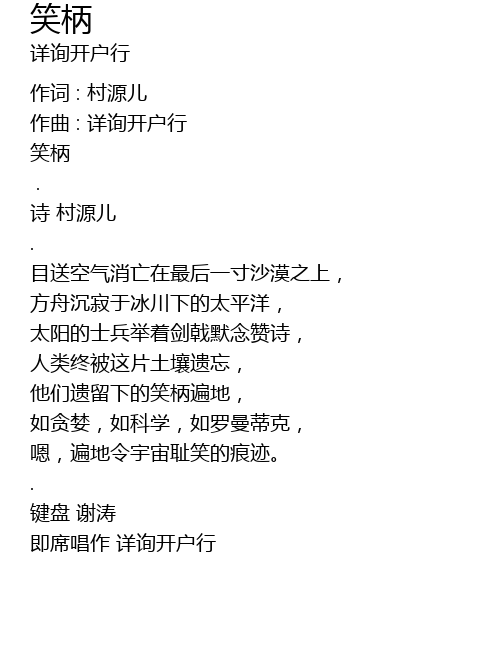 笑柄
详询开户行

作词 : 村源儿
作曲 : 详询开户行
笑柄
.
诗 村源儿
.
目送空气消亡在最后一寸沙漠之上，
方舟沉寂于冰川下的太平洋，
太阳的士兵举着剑戟默念赞诗，
人类终被这片土壤遗忘，
他们遗留下的笑柄遍地，
如贪婪，如科学，如罗曼蒂克，
嗯，遍地令宇宙耻笑的痕迹。
.
键盘 谢涛
即席唱作 详询开户行